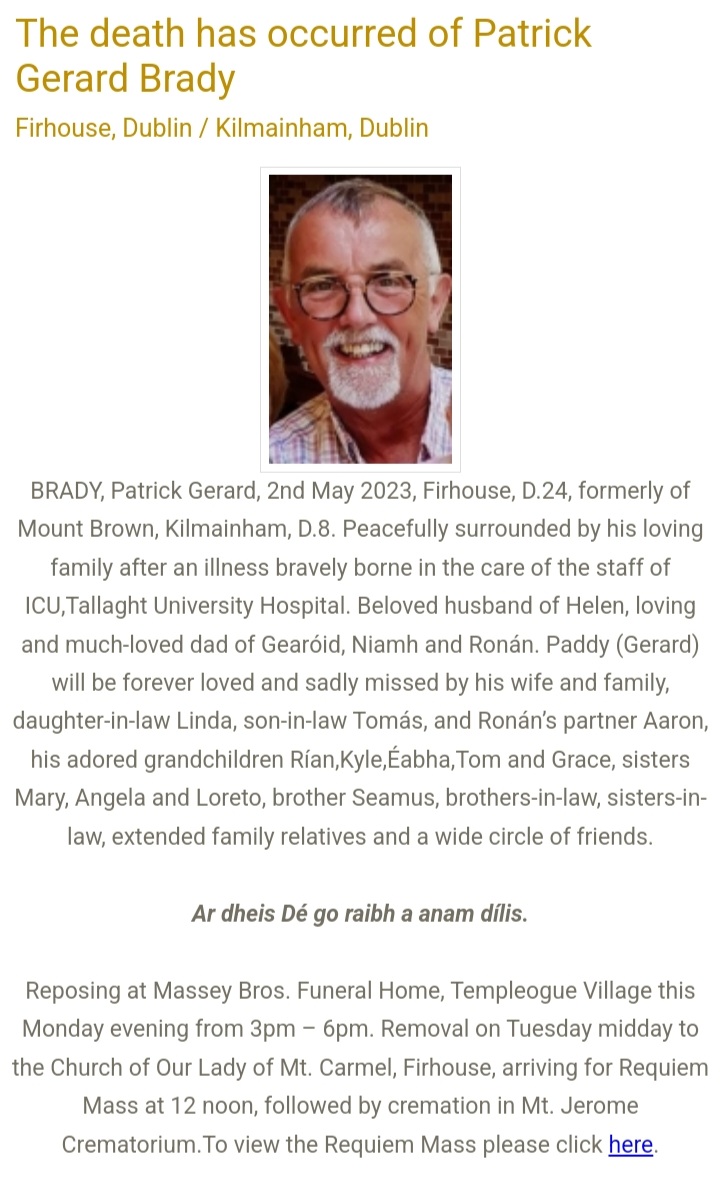 The death has occurred of Patrick Gerard Brady

Firhouse, Dublin / Kilmainham, Dublin

BRADY, Patrick Gerard, 2nd May 2023, Firhouse, D.24, formerly of Mount Brown, Kilmainham, D.8. Peacefully surrounded by his loving family after an illness bravely borne in the care of the staff of ICU,Tallaght University Hospital. Beloved husband of Helen, loving and much-loved dad of Gearóid, Niamh and Ronán. Paddy (Gerard) will be forever loved and sadly missed by his wife and family, daughter-in-law Linda, son-in-law Tomás, and Ronán's partner Aaron, his adored grandchildren Rían,Kyle,Éabha,Tom and Grace, sisters Mary, Angela and Loreto, brother Seamus, brothers-in-law, sisters-in-law, extended family relatives and a wide circle of friends.

Ar dheis Dé go raibh a anam dílis.

Reposing at Massey Bros. Funeral Home, Templeogue Village this Monday evening from 3pm – 6pm. Removal on Tuesday midday to the Church of Our Lady of Mt. Carmel, Firhouse, arriving for Requiem Mass at 12 noon, followed by cremation in Mt. Jerome Crematorium.To view the Requiem Mass please click here.